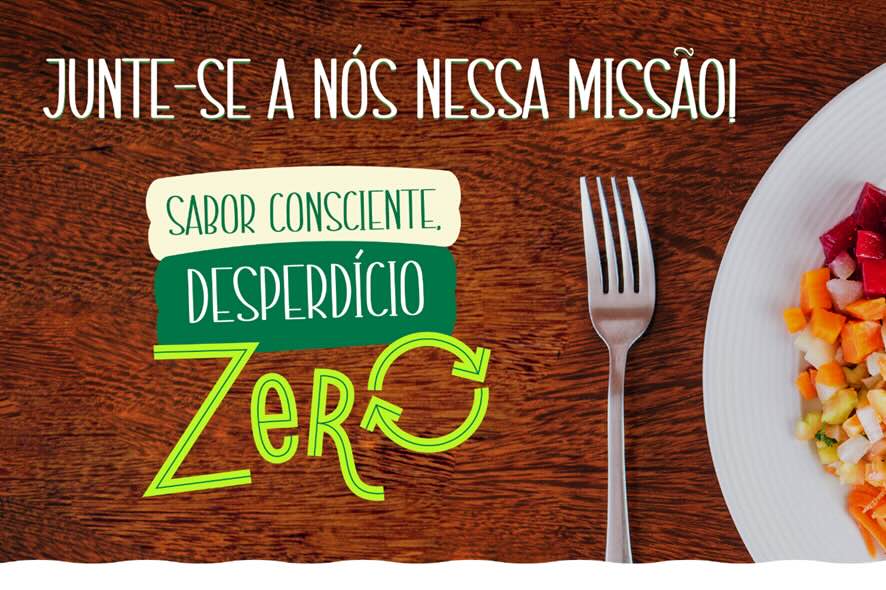 JUNTE-SE A NÓS NESSA MISSÃO!

SABOR CONSCIENTE,
DESPERDÍCIO
ZERO